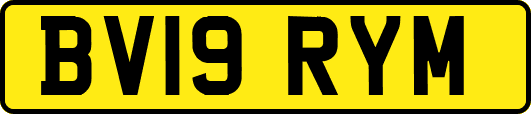 BV19 RYM